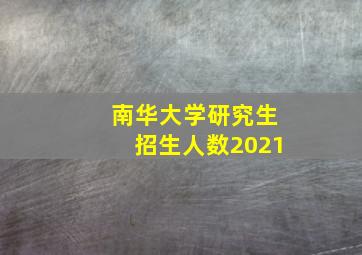 南华大学研究生
招生人数2021